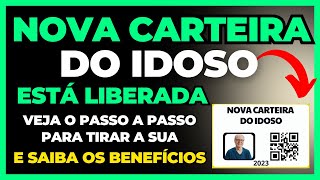 NOVA CARTEIRA DO IDOSO

ESTÁ LIBERADA

VEJA O PASSO A PASSO PARA TIRAR A SUA

E SAIBA OS BENEFÍCIOS

NOVA CARTEIRA DO IDOSO

2023